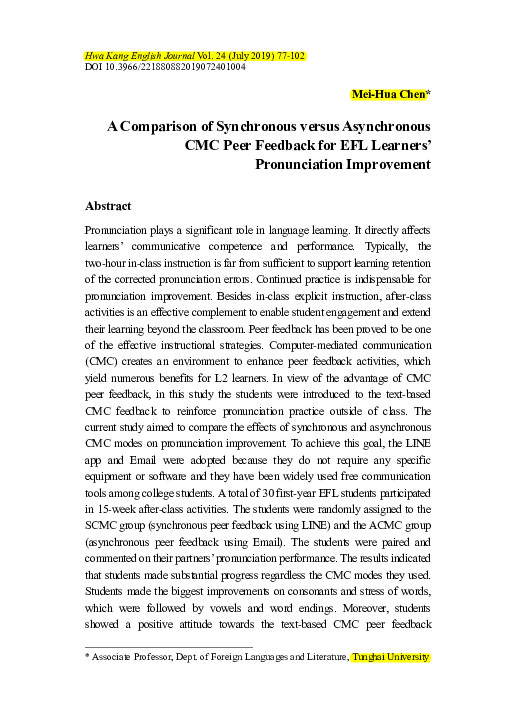 Hwa Kang English Journal Vol. 24 (July 2019) 77-102
DOI 10.3966/221880882019072401004

Mei-Hua Chen*

A Comparison of Synchronous versus Asynchronous CMC Peer Feedback for EFL Learners' Pronunciation Improvement

Abstract

Pronunciation plays a significant role in language learning. It directly affects learners' communicative competence and performance. Typically, the two-hour in-class instruction is far from sufficient to support learning retention of the corrected pronunciation errors. Continued practice is indispensable for pronunciation improvement. Besides in-class explicit instruction, after-class activities is an effective complement to enable student engagement and extend their learning beyond the classroom. Peer feedback has been proved to be one of the effective instructional strategies. Computer-mediated communication (CMC) creates an environment to enhance peer feedback activities, which yield numerous benefits for L2 learners. In view of the advantage of CMC peer feedback, in this study the students were introduced to the text-based CMC feedback to reinforce pronunciation practice outside of class. The current study aimed to compare the effects of synchronous and asynchronous CMC modes on pronunciation improvement. To achieve this goal, the LINE app and Email were adopted because they do not require any specific equipment or software and they have been widely used free communication tools among college students. A total of 30 first-year EFL students participated in 15-week after-class activities. The students were randomly assigned to the SCMC group (synchronous peer feedback using LINE) and the ACMC group (asynchronous peer feedback using Email). The students were paired and commented on their partners' pronunciation performance. The results indicated that students made substantial progress regardless the CMC modes they used. Students made the biggest improvements on consonants and stress of words, which were followed by vowels and word endings. Moreover, students showed a positive attitude towards the text-based CMC peer feedback

* Associate Professor, Dept. of Foreign Languages and Literature, Tunghai University